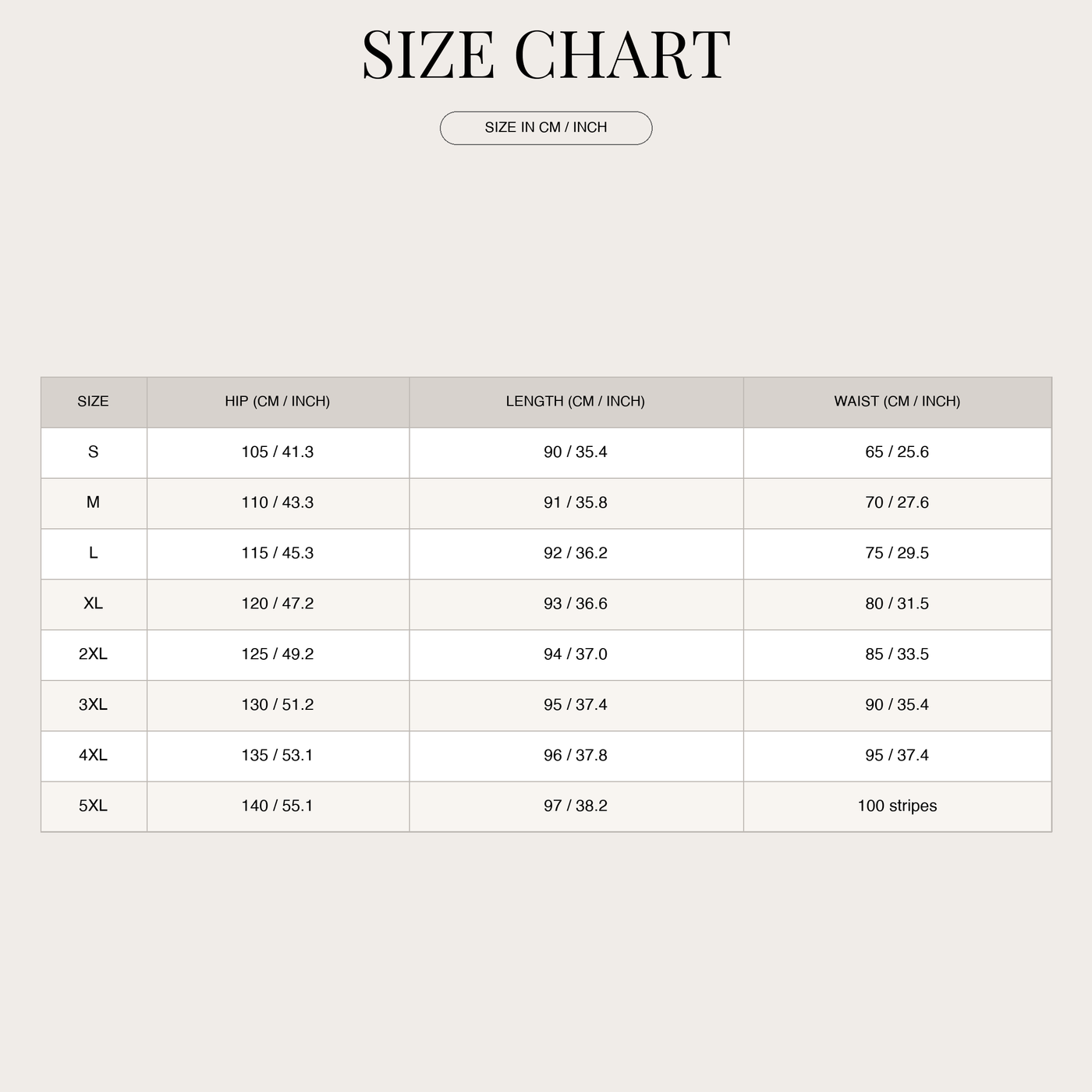 SIZE CHART

SIZE IN CM / INCH

| SIZE | HIP (CM / INCH) | LENGTH (CM / INCH) | WAIST (CM / INCH) |
|---|---|---|---|
| S | 105 / 41.3 | 90 / 35.4 | 65 / 25.6 |
| M | 110 / 43.3 | 91 / 35.8 | 70 / 27.6 |
| L | 115 / 45.3 | 92 / 36.2 | 75 / 29.5 |
| XL | 120 / 47.2 | 93 / 36.6 | 80 / 31.5 |
| 2XL | 125 / 49.2 | 94 / 37.0 | 85 / 33.5 |
| 3XL | 130 / 51.2 | 95 / 37.4 | 90 / 35.4 |
| 4XL | 135 / 53.1 | 96 / 37.8 | 95 / 37.4 |
| 5XL | 140 / 55.1 | 97 / 38.2 | 100 stripes |